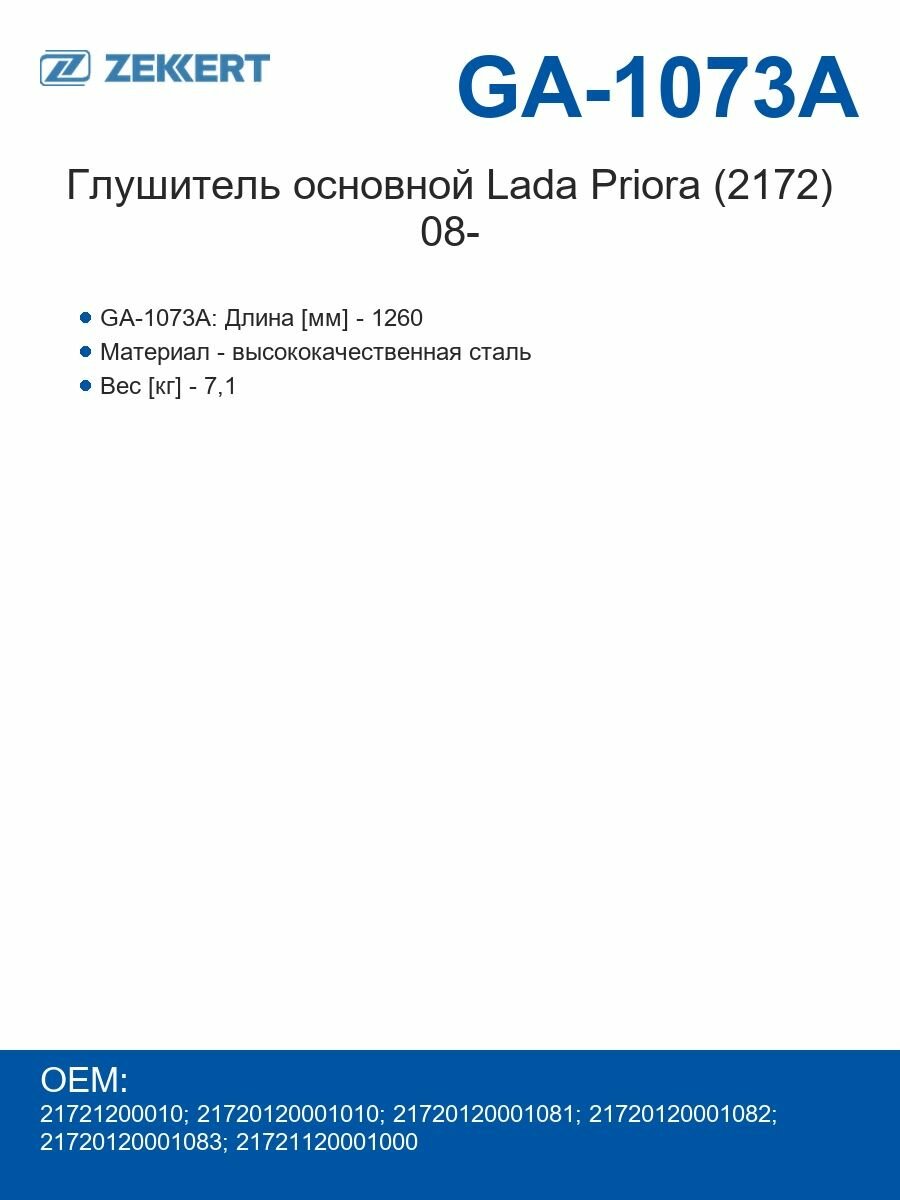 ZEKKERT

GA-1073A

Глушитель основной Lada Priora (2172) 08-

GA-1073A: Длина [мм] - 1260
Материал - высококачественная сталь
Вес [кг] - 7,1

OEM:
21721200010; 21720120001010; 21720120001081; 21720120001082; 21720120001083; 21721120001000